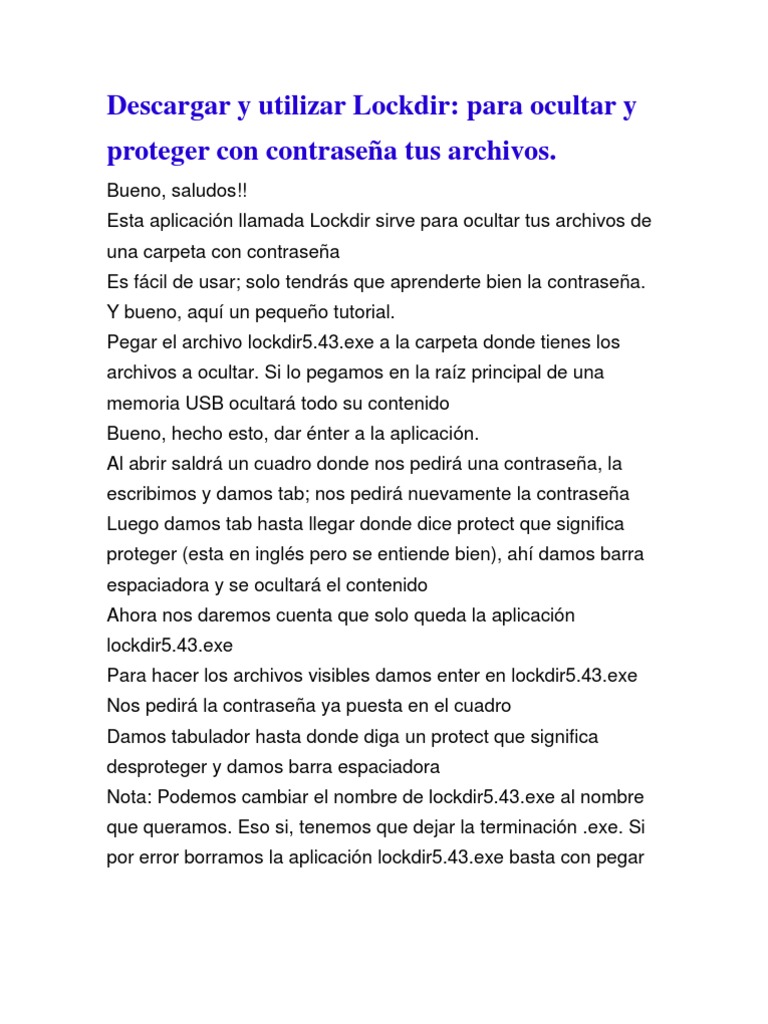 Descargar y utilizar Lockdir: para ocultar y proteger con contraseña tus archivos.

Bueno, saludos!!
Esta aplicación llamada Lockdir sirve para ocultar tus archivos de una carpeta con contraseña
Es fácil de usar; solo tendrás que aprenderte bien la contraseña.
Y bueno, aquí un pequeño tutorial.
Pegar el archivo lockdir5.43.exe a la carpeta donde tienes los archivos a ocultar. Si lo pegamos en la raíz principal de una memoria USB ocultará todo su contenido
Bueno, hecho esto, dar énter a la aplicación.
Al abrir saldrá un cuadro donde nos pedirá una contraseña, la escribimos y damos tab; nos pedirá nuevamente la contraseña
Luego damos tab hasta llegar donde dice protect que significa proteger (esta en inglés pero se entiende bien), ahí damos barra espaciadora y se ocultará el contenido
Ahora nos daremos cuenta que solo queda la aplicación lockdir5.43.exe
Para hacer los archivos visibles damos enter en lockdir5.43.exe
Nos pedirá la contraseña ya puesta en el cuadro
Damos tabulador hasta donde diga un protect que significa desproteger y damos barra espaciadora
Nota: Podemos cambiar el nombre de lockdir5.43.exe al nombre que queramos. Eso si, tenemos que dejar la terminación .exe. Si por error borramos la aplicación lockdir5.43.exe basta con pegar